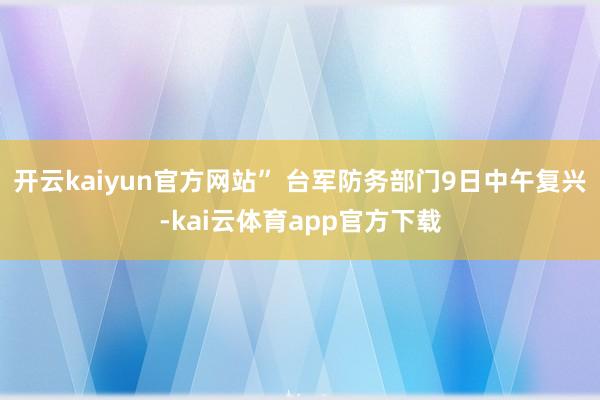 开云kaiyun官方网站” 台军防务部门9日中午复兴-kai云体育app官方下载